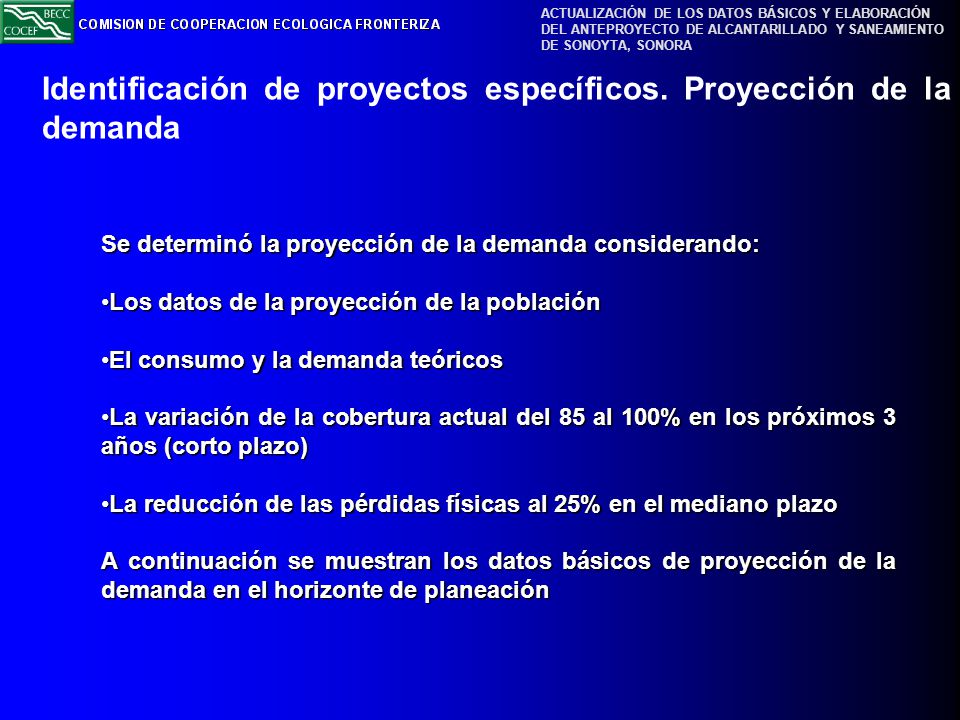 BECC
COCEF
COMISION DE COOPERACION ECOLOGICA FRONTERIZA

ACTUALIZACIÓN DE LOS DATOS BÁSICOS Y ELABORACIÓN DEL ANTEPROYECTO DE ALCANTARILLADO Y SANEAMIENTO DE SONOYTA, SONORA

Identificación de proyectos específicos. Proyección de la demanda

Se determinó la proyección de la demanda considerando:

•Los datos de la proyección de la población

•El consumo y la demanda teóricos

•La variación de la cobertura actual del 85 al 100% en los próximos 3 años (corto plazo)

•La reducción de las pérdidas físicas al 25% en el mediano plazo

A continuación se muestran los datos básicos de proyección de la demanda en el horizonte de planeación